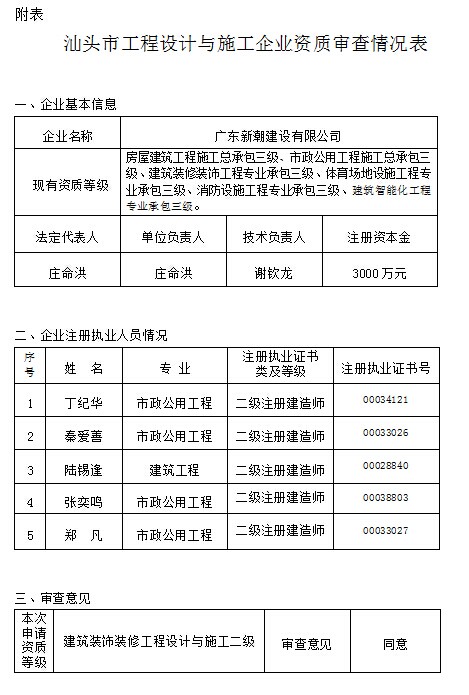 附表

汕头市工程设计与施工企业资质审查情况表

一、企业基本信息

| 企业名称 | 广东新潮建设有限公司 | | |
|---|---|---|---|
| 现有资质等级 | 房屋建筑工程施工总承包三级、市政公用工程施工总承包三级、建筑装修装饰工程专业承包三级、体育场地设施工程专业承包三级、消防设施工程专业承包三级、建筑智能化工程专业承包三级。 | | |
| 法定代表人 | 单位负责人 | 技术负责人 | 注册资本金 |
| 庄命洪 | 庄命洪 | 谢钦龙 | 3000 万元 |

二、企业注册执业人员情况

| 序号 | 姓　名 | 专　业 | 注册执业证书类及等级 | 注册执业证书号 |
|---|---|---|---|---|
| 1 | 丁纪华 | 市政公用工程 | 二级注册建造师 | 00034121 |
| 2 | 秦爱善 | 市政公用工程 | 二级注册建造师 | 00033026 |
| 3 | 陆锡逢 | 建筑工程 | 二级注册建造师 | 00028840 |
| 4 | 张奕鸣 | 市政公用工程 | 二级注册建造师 | 00038803 |
| 5 | 郑　凡 | 市政公用工程 | 二级注册建造师 | 00033027 |

三、审查意见

| 本次申请资质等级 | 建筑装饰装修工程设计与施工二级 | 审查意见 | 同意 |
|---|---|---|---|